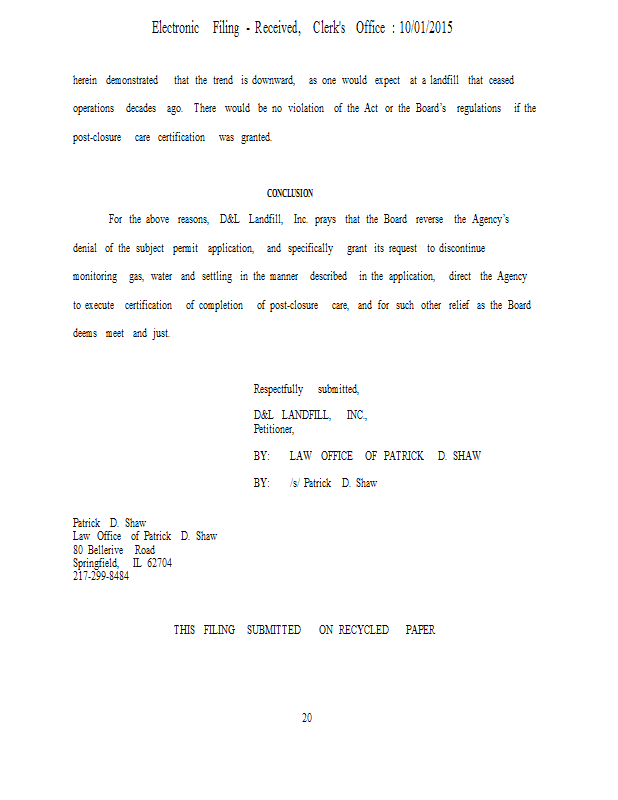 Electronic Filing - Received, Clerk's Office : 10/01/2015

herein demonstrated that the trend is downward, as one would expect at a landfill that ceased operations decades ago. There would be no violation of the Act or the Board's regulations if the post-closure care certification was granted.

CONCLUSION

For the above reasons, D&L Landfill, Inc. prays that the Board reverse the Agency's denial of the subject permit application, and specifically grant its request to discontinue monitoring gas, water and settling in the manner described in the application, direct the Agency to execute certification of completion of post-closure care, and for such other relief as the Board deems meet and just.

Respectfully submitted,

D&L LANDFILL, INC.,
Petitioner,

BY: LAW OFFICE OF PATRICK D. SHAW

BY: /s/ Patrick D. Shaw

Patrick D. Shaw
Law Office of Patrick D. Shaw
80 Bellerive Road
Springfield, IL 62704
217-299-8484

THIS FILING SUBMITTED ON RECYCLED PAPER

20